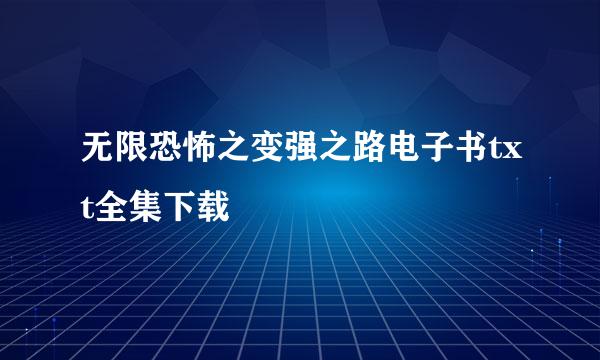 无限恐怖之变强之路电子书txt全集下载